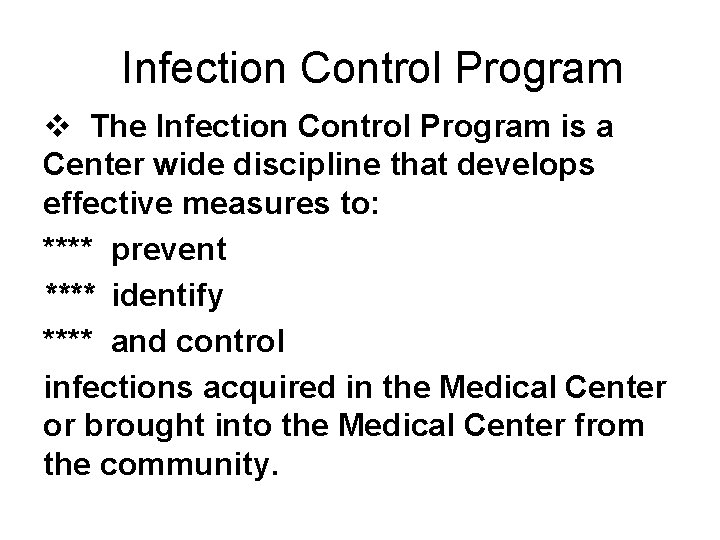 Infection Control Program

❖ The Infection Control Program is a Center wide discipline that develops effective measures to:

**** prevent

**** identify

**** and control

infections acquired in the Medical Center or brought into the Medical Center from the community.